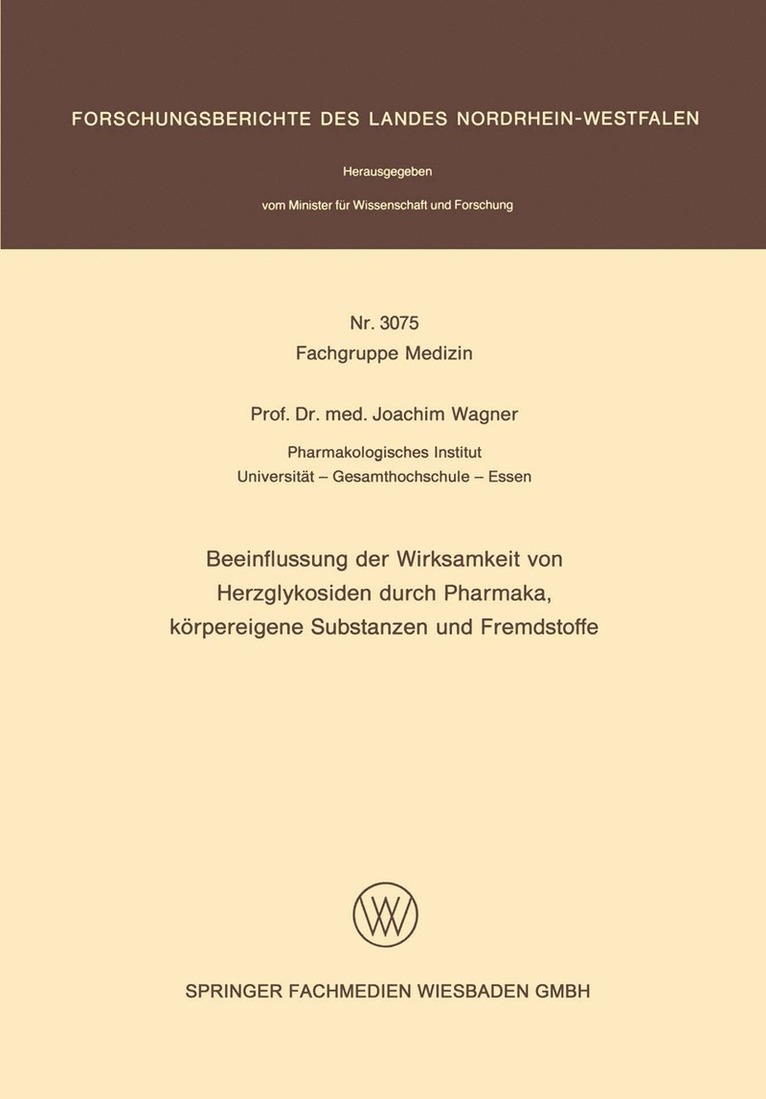 FORSCHUNGSBERICHTE DES LANDES NORDRHEIN-WESTFALEN

Herausgegeben

vom Minister für Wissenschaft und Forschung

Nr. 3075
Fachgruppe Medizin

Prof. Dr. med. Joachim Wagner

Pharmakologisches Institut
Universität – Gesamthochschule – Essen

Beeinflussung der Wirksamkeit von Herzglykosiden durch Pharmaka, körpereigene Substanzen und Fremdstoffe

SPRINGER FACHMEDIEN WIESBADEN GMBH